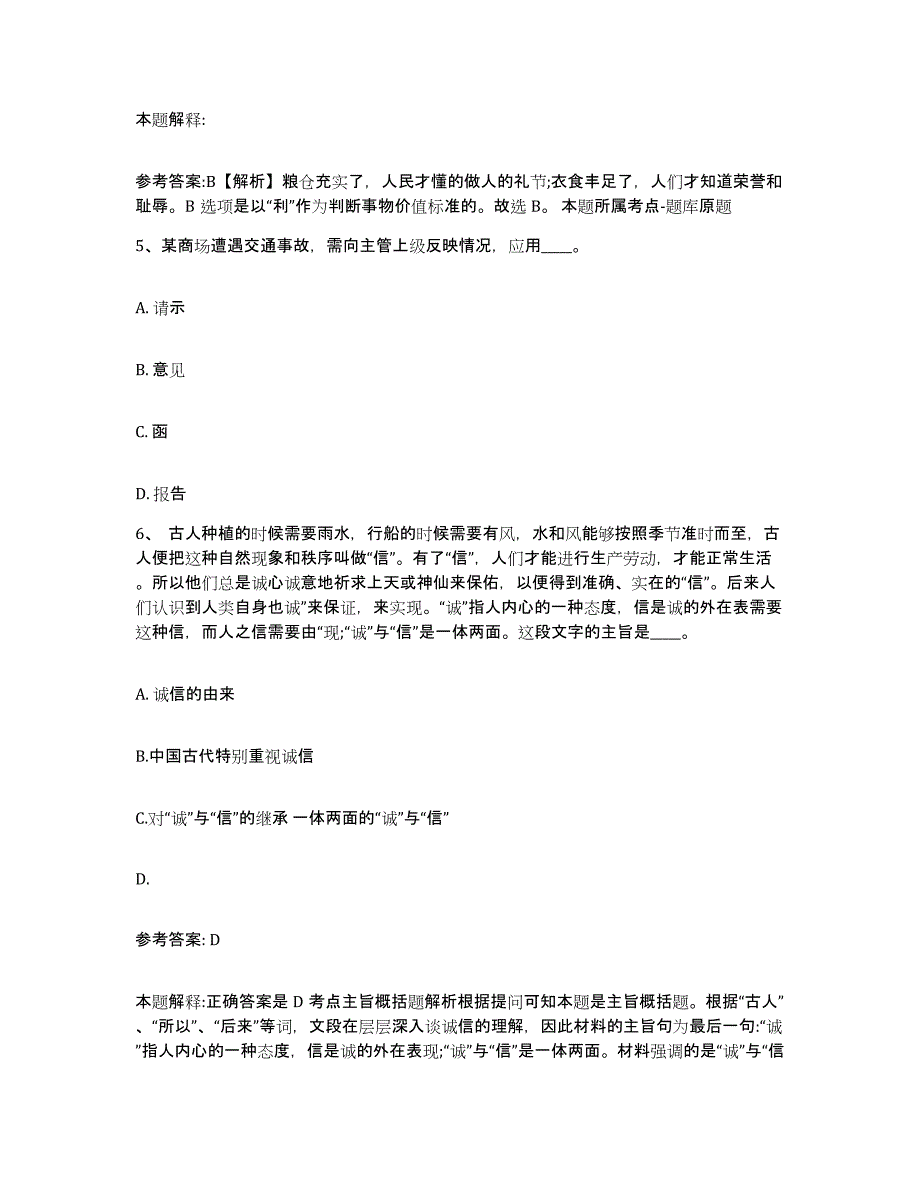 本题解释:

参考答案:B【解析】粮仓充实了，人民才懂的做人的礼节;衣食丰足了，人们才知道荣誉和耻辱。B 选项是以“利”作为判断事物价值标准的。故选 B。 本题所属考点-题库原题

5、某商场遭遇交通事故，需向主管上级反映情况，应用____。

A. 请示

B. 意见

C. 函

D. 报告

6、 古人种植的时候需要雨水，行船的时候需要有风，水和风能够按照季节准时而至，古人便把这种自然现象和秩序叫做“信”。有了“信”，人们才能进行生产劳动，才能正常生活。所以他们总是诚心诚意地祈求上天或神仙来保佑，以便得到准确、实在的“信”。后来人们认识到人类自身也诚”来保证，来实现。“诚”指人内心的一种态度，信是诚的外在表需要这种信，而人之信需要由“现;“诚”与“信”是一体两面。这段文字的主旨是____。

A. 诚信的由来

B.中国古代特别重视诚信

C.对“诚”与“信”的继承 一体两面的“诚”与“信”

D.

参考答案: D

本题解释:正确答案是 D 考点主旨概括题解析根据提问可知本题是主旨概括题。根据“古人”、“所以”、“后来”等词，文段在层层深入谈诚信的理解，因此材料的主旨句为最后一句:“诚”指人内心的一种态度，信是诚的外在表现;“诚”与“信”是一体两面。材料强调的是“诚”与“信